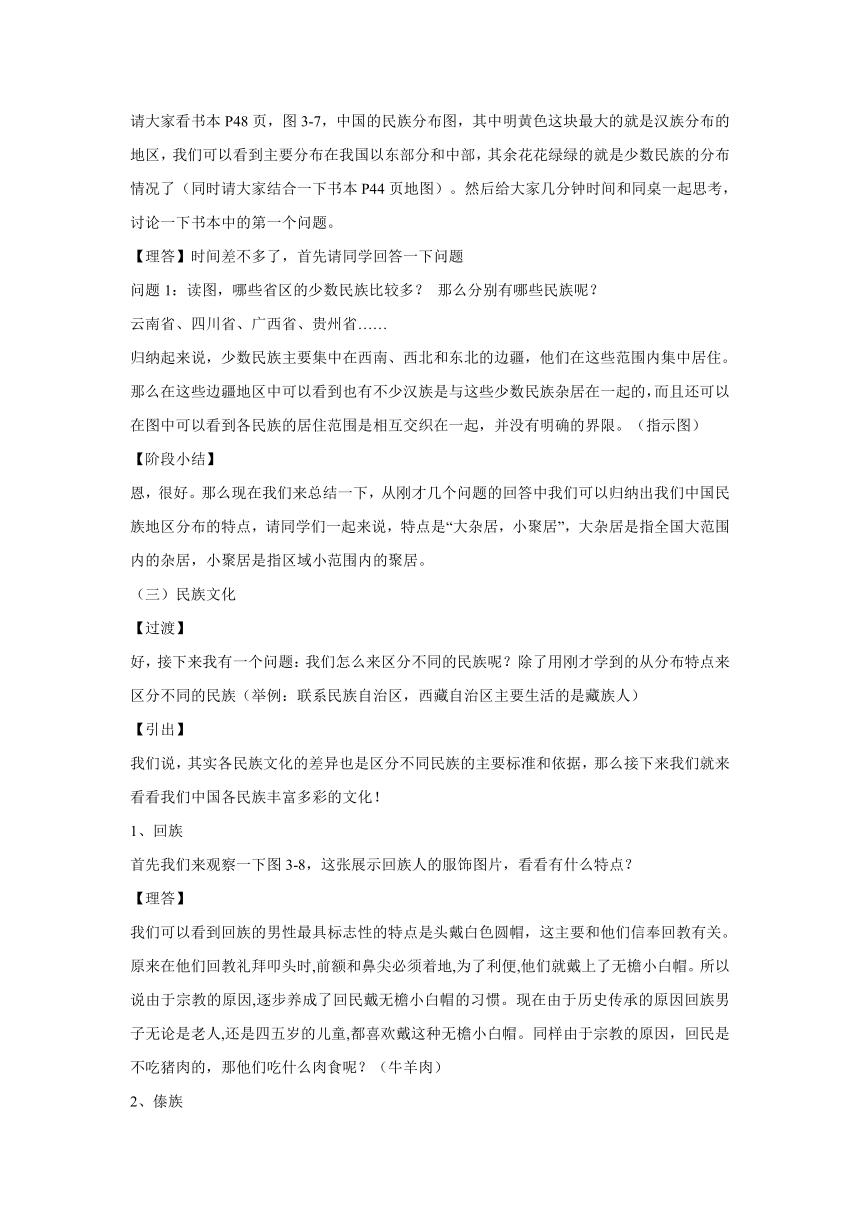 请大家看书本 P48 页，图 3-7，中国的民族分布图，其中明黄色这块最大的就是汉族分布的地区，我们可以看到主要分布在我国以东部分和中部，其余花花绿绿的就是少数民族的分布情况了（同时请大家结合一下书本 P44 页地图）。然后给大家几分钟时间和同桌一起思考，讨论一下书本中的第一个问题。

【理答】时间差不多了，首先请同学回答一下问题

问题 1：读图，哪些省区的少数民族比较多？ 那么分别有哪些民族呢？

云南省、四川省、广西省、贵州省……

归纳起来说，少数民族主要集中在西南、西北和东北的边疆，他们在这些范围内集中居住。那么在这些边疆地区中可以看到也有不少汉族是与这些少数民族杂居在一起的，而且还可以在图中可以看到各民族的居住范围是相互交织在一起，并没有明确的界限。（指示图）

【阶段小结】

恩，很好。那么现在我们来总结一下，从刚才几个问题的回答中我们可以归纳出我们中国民族地区分布的特点，请同学们一起来说，特点是“大杂居，小聚居”，大杂居是指全国大范围内的杂居，小聚居是指区域小范围内的聚居。

（三）民族文化

【过渡】

好，接下来我有一个问题：我们怎么来区分不同的民族呢？除了用刚才学到的从分布特点来区分不同的民族（举例：联系民族自治区，西藏自治区主要生活的是藏族人）

【引出】

我们说，其实各民族文化的差异也是区分不同民族的主要标准和依据，那么接下来我们就来看看我们中国各民族丰富多彩的文化！

1、回族

首先我们来观察一下图 3-8，这张展示回族人的服饰图片，看看有什么特点？

【理答】

我们可以看到回族的男性最具标志性的特点是头戴白色圆帽，这主要和他们信奉回教有关。原来在他们回教礼拜叩头时,前额和鼻尖必须着地,为了利便,他们就戴上了无檐小白帽。所以说由于宗教的原因,逐步养成了回民戴无檐小白帽的习惯。现在由于历史传承的原因回族男子无论是老人,还是四五岁的儿童,都喜欢戴这种无檐小白帽。同样由于宗教的原因，回民是不吃猪肉的，那他们吃什么肉食呢？（牛羊肉）

2、傣族